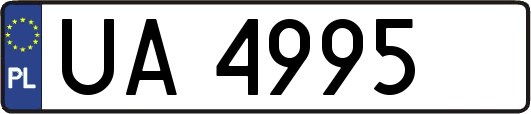 PL
UA 4995